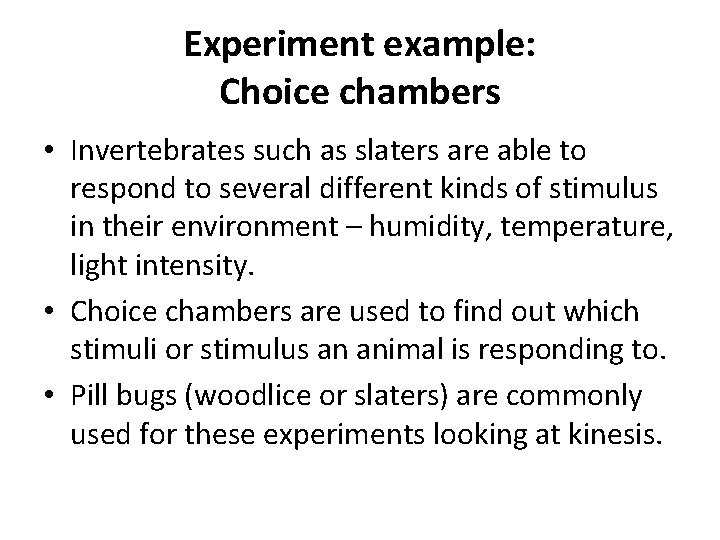 Experiment example:
Choice chambers

• Invertebrates such as slaters are able to respond to several different kinds of stimulus in their environment – humidity, temperature, light intensity.
• Choice chambers are used to find out which stimuli or stimulus an animal is responding to.
• Pill bugs (woodlice or slaters) are commonly used for these experiments looking at kinesis.